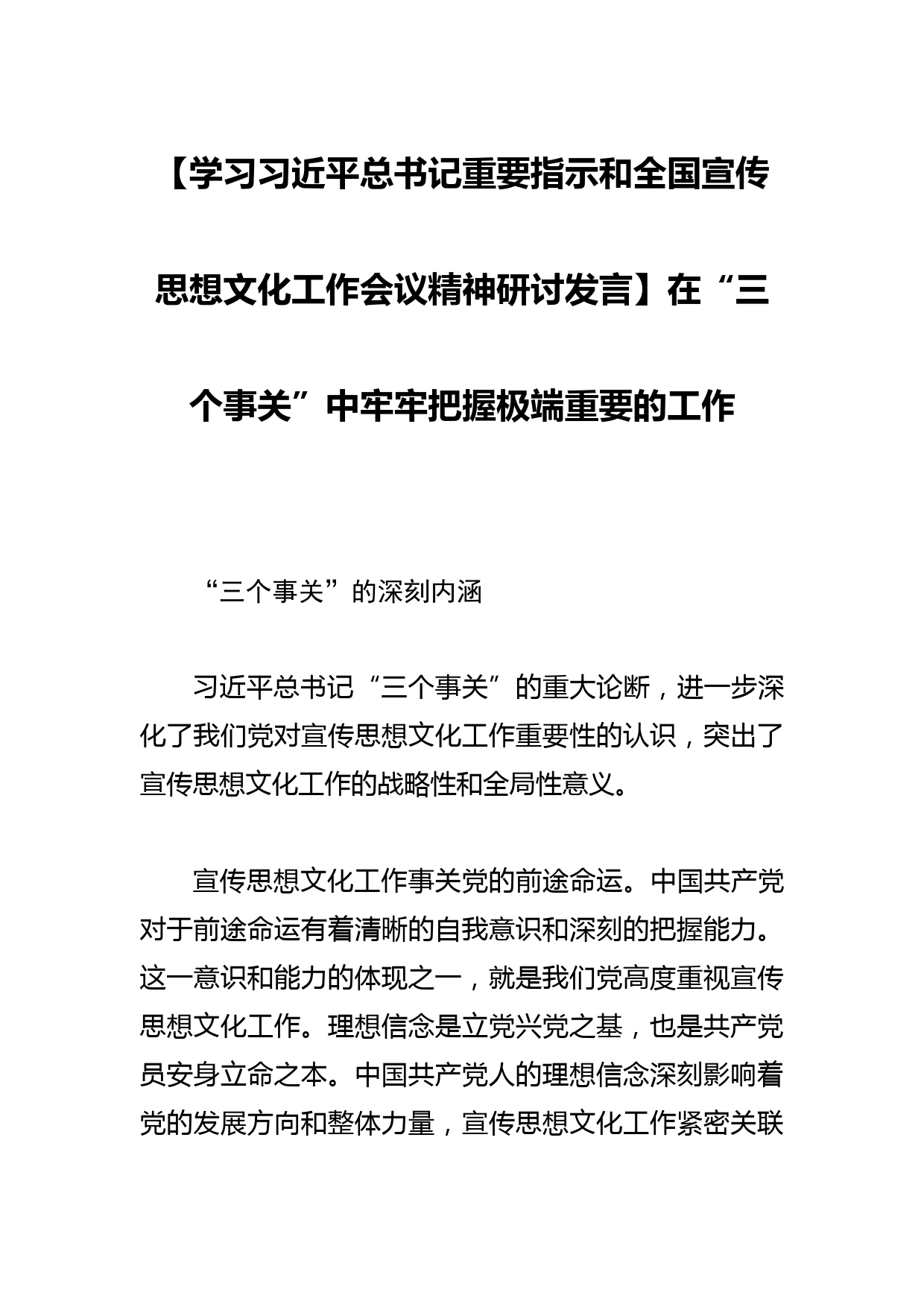 【学习习近平总书记重要指示和全国宣传思想文化工作会议精神研讨发言】在“三个事关”中牢牢把握极端重要的工作

“三个事关”的深刻内涵

习近平总书记“三个事关”的重大论断，进一步深化了我们党对宣传思想文化工作重要性的认识，突出了宣传思想文化工作的战略性和全局性意义。

宣传思想文化工作事关党的前途命运。中国共产党对于前途命运有着清晰的自我意识和深刻的把握能力。这一意识和能力的体现之一，就是我们党高度重视宣传思想文化工作。理想信念是立党兴党之基，也是共产党员安身立命之本。中国共产党人的理想信念深刻影响着党的发展方向和整体力量，宣传思想文化工作紧密关联